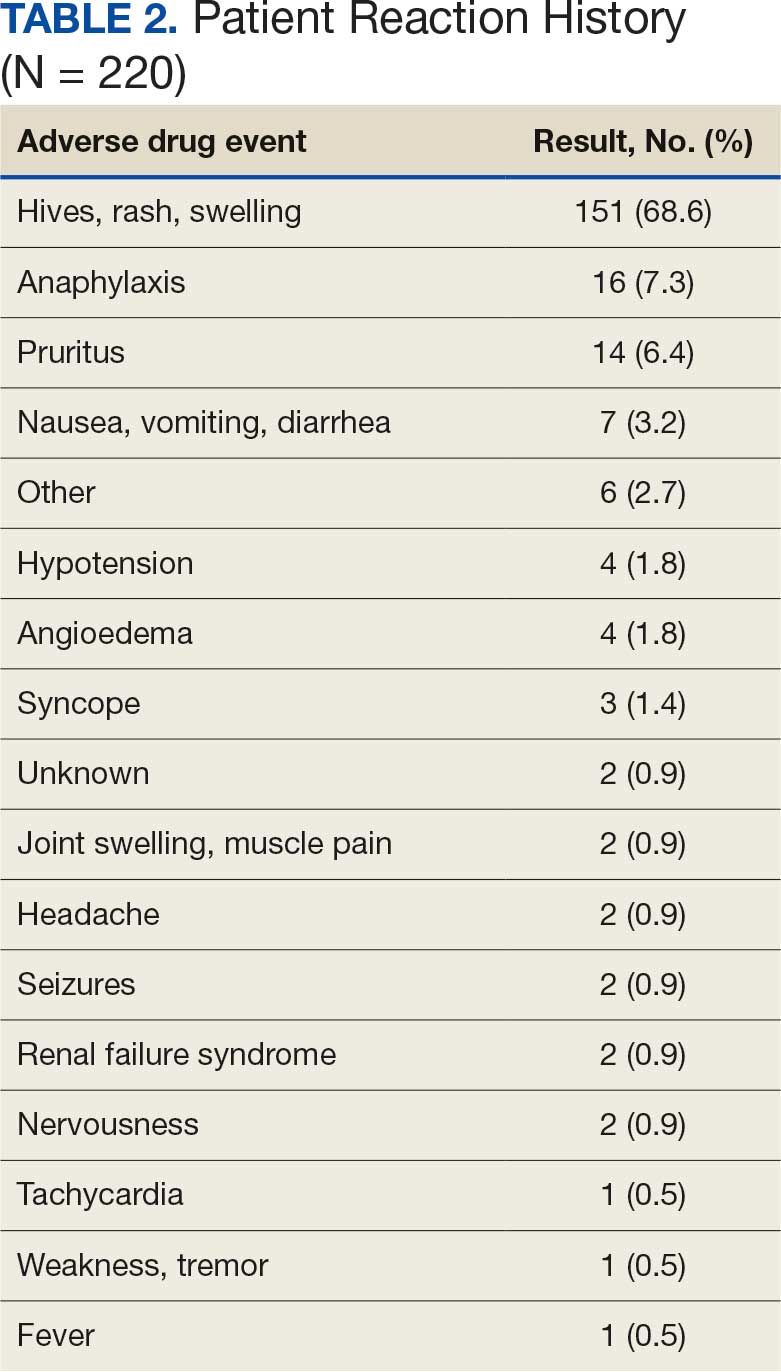 TABLE 2. Patient Reaction History (N = 220)

| Adverse drug event | Result, No. (%) |
|---|---|
| Hives, rash, swelling | 151 (68.6) |
| Anaphylaxis | 16 (7.3) |
| Pruritus | 14 (6.4) |
| Nausea, vomiting, diarrhea | 7 (3.2) |
| Other | 6 (2.7) |
| Hypotension | 4 (1.8) |
| Angioedema | 4 (1.8) |
| Syncope | 3 (1.4) |
| Unknown | 2 (0.9) |
| Joint swelling, muscle pain | 2 (0.9) |
| Headache | 2 (0.9) |
| Seizures | 2 (0.9) |
| Renal failure syndrome | 2 (0.9) |
| Nervousness | 2 (0.9) |
| Tachycardia | 1 (0.5) |
| Weakness, tremor | 1 (0.5) |
| Fever | 1 (0.5) |